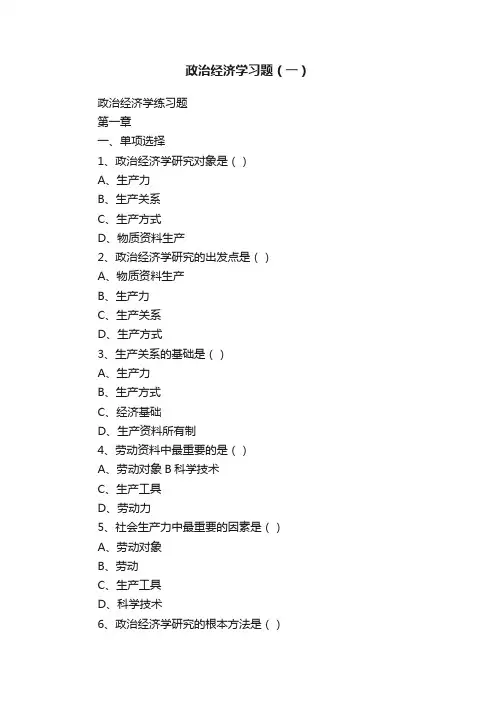 政治经济学习题（一）

政治经济学练习题

第一章

一、单项选择

1、政治经济学研究对象是（ ）

A、生产力

B、生产关系

C、生产方式

D、物质资料生产

2、政治经济学研究的出发点是（ ）

A、物质资料生产

B、生产力

C、生产关系

D、生产方式

3、生产关系的基础是（ ）

A、生产力

B、生产方式

C、经济基础

D、生产资料所有制

4、劳动资料中最重要的是（ ）

A、劳动对象 B 科学技术

C、生产工具

D、劳动力

5、社会生产力中最重要的因素是（ ）

A、劳动对象

B、劳动

C、生产工具

D、科学技术

6、政治经济学研究的根本方法是（ ）